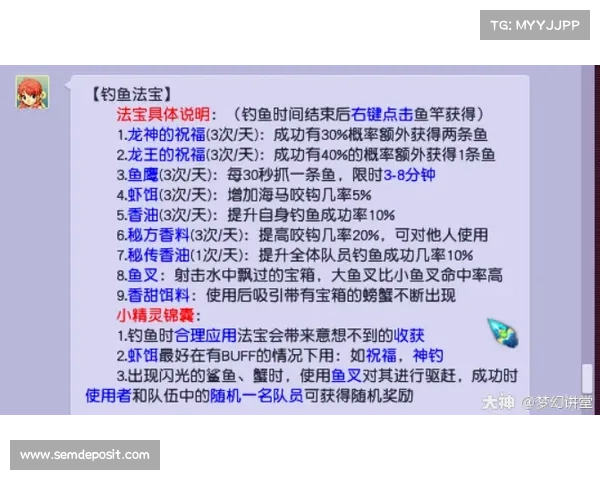 TG: MYYJJPP

【钓鱼法宝】
法宝具体说明：（钓鱼时间结束后右键点击鱼竿获得）
1.龙神的祝福(3次/天)：成功有30%概率额外获得两条鱼
2.龙王的祝福(3次/天)：成功有40%的概率额外获得1条鱼
3.鱼鹰(3次/天)：每30秒抓一条鱼，限时3-8分钟
4.虾饵(3次/天)：增加海马咬钩几率5%
5.香油(3次/天)：提升自身钓鱼成功率10%
6.秘方香料(3次/天)：提高咬钩几率20%，可对他人使用
7.秘传香油(1次/天)：提升全体队员钓鱼成功几率10%
8.鱼叉：射击水中飘过的宝箱，大鱼叉比小鱼叉命中率高
9.香甜饵料：使用后吸引带有宝箱的螃蟹不断出现
小精灵锦囊：
1.钓鱼时合理应用法宝会带来意想不到的收获
2.虾饵最好在有BUFF的情况下用：如祝福，神钓
3.出现闪光的鲨鱼、蟹时，使用鱼叉对其进行驱赶，成功时使用者和队伍中的随机一名队员可获得随机奖励

大神 @梦幻讲堂

www.semdeposit.com